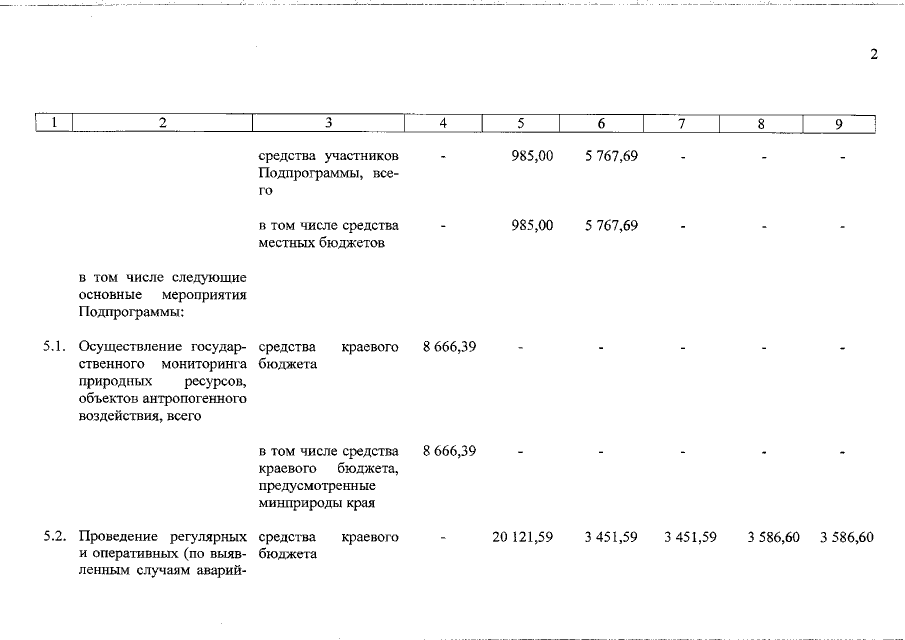 2

| 1 | 2 | 3 | 4 | 5 | 6 | 7 | 8 | 9 |
|---|---|---|---|---|---|---|---|---|
| | | средства участников Подпрограммы, всего | - | 985,00 | 5 767,69 | - | - | - |
| | | в том числе средства местных бюджетов | - | 985,00 | 5 767,69 | - | - | - |
| | в том числе следующие основные мероприятия Подпрограммы: | | | | | | | |
| 5.1. | Осуществление государственного мониторинга природных ресурсов, объектов антропогенного воздействия, всего | средства краевого бюджета | 8 666,39 | - | - | - | - | - |
| | | в том числе средства краевого бюджета, предусмотренные минприроды края | 8 666,39 | - | - | - | - | - |
| 5.2. | Проведение регулярных и оперативных (по выявленным случаям аварий- | средства краевого бюджета | - | 20 121,59 | 3 451,59 | 3 451,59 | 3 586,60 | 3 586,60 |